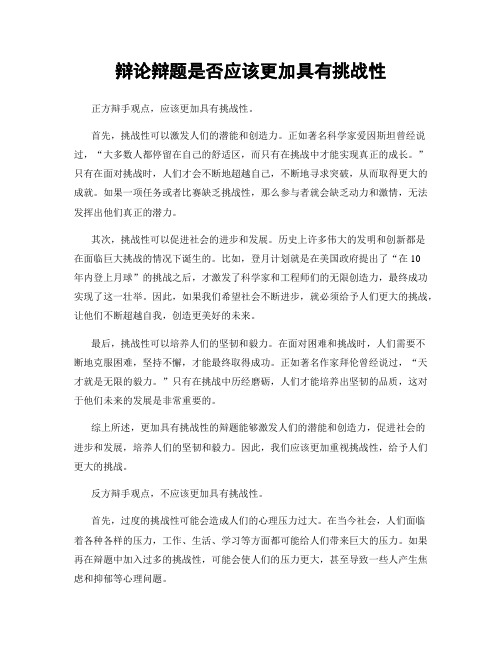 辩论辩题是否应该更加具有挑战性

正方辩手观点，应该更加具有挑战性。

首先，挑战性可以激发人们的潜能和创造力。正如著名科学家爱因斯坦曾经说过，“大多数人都停留在自己的舒适区，而只有在挑战中才能实现真正的成长。”只有在面对挑战时，人们才会不断地超越自己，不断地寻求突破，从而取得更大的成就。如果一项任务或者比赛缺乏挑战性，那么参与者就会缺乏动力和激情，无法发挥出他们真正的潜力。

其次，挑战性可以促进社会的进步和发展。历史上许多伟大的发明和创新都是在面临巨大挑战的情况下诞生的。比如，登月计划就是在美国政府提出了“在10年内登上月球”的挑战之后，才激发了科学家和工程师们的无限创造力，最终成功实现了这一壮举。因此，如果我们希望社会不断进步，就必须给予人们更大的挑战，让他们不断超越自我，创造更美好的未来。

最后，挑战性可以培养人们的坚韧和毅力。在面对困难和挑战时，人们需要不断地克服困难，坚持不懈，才能最终取得成功。正如著名作家拜伦曾经说过，“天才就是无限的毅力。”只有在挑战中历经磨砺，人们才能培养出坚韧的品质，这对于他们未来的发展是非常重要的。

综上所述，更加具有挑战性的辩题能够激发人们的潜能和创造力，促进社会的进步和发展，培养人们的坚韧和毅力。因此，我们应该更加重视挑战性，给予人们更大的挑战。

反方辩手观点，不应该更加具有挑战性。

首先，过度的挑战性可能会造成人们的心理压力过大。在当今社会，人们面临着各种各样的压力，工作、生活、学习等方面都可能给人们带来巨大的压力。如果再在辩题中加入过多的挑战性，可能会使人们的压力更大，甚至导致一些人产生焦虑和抑郁等心理问题。